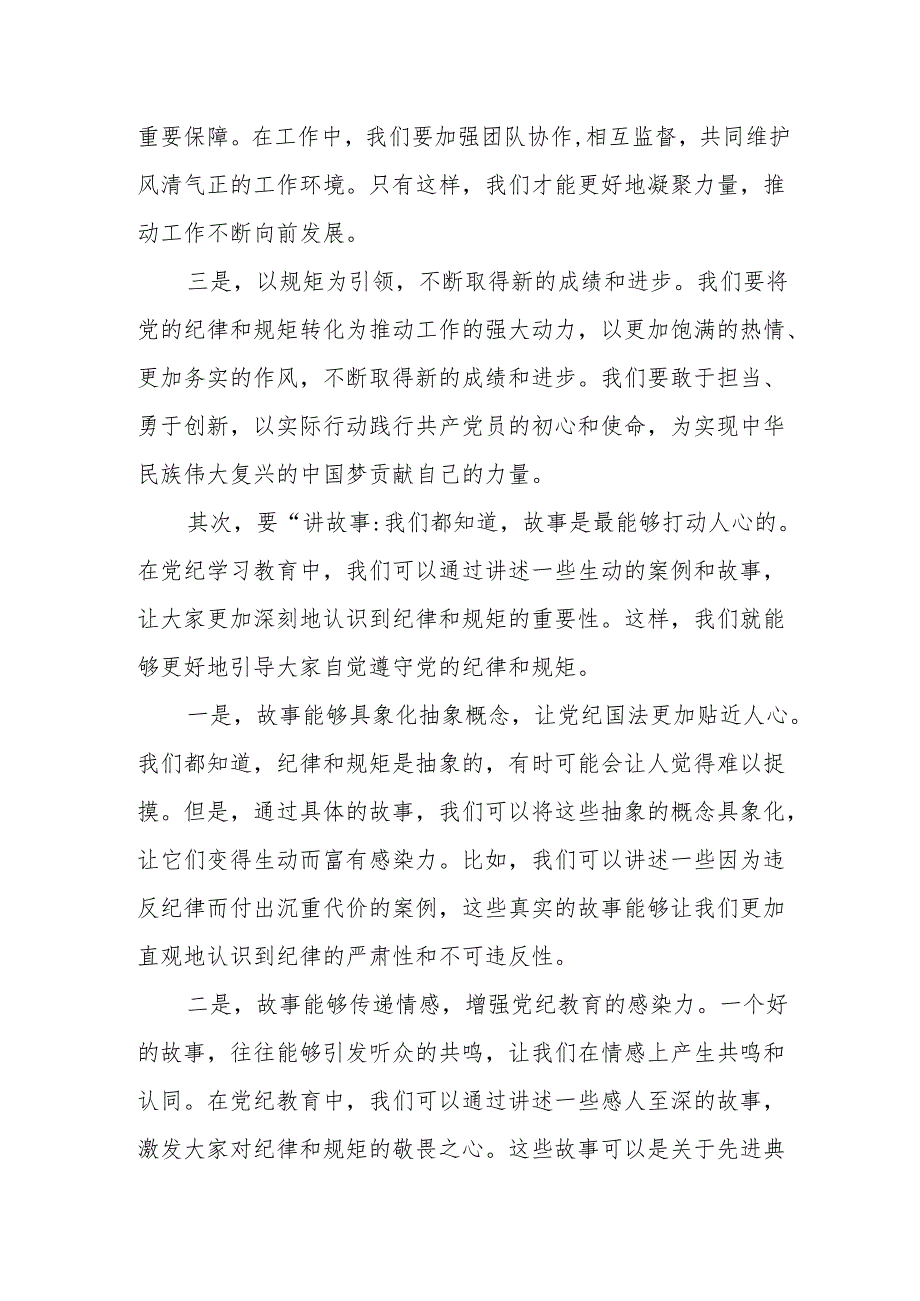 重要保障。在工作中，我们要加强团队协作,相互监督，共同维护风清气正的工作环境。只有这样，我们才能更好地凝聚力量，推动工作不断向前发展。

三是，以规矩为引领，不断取得新的成绩和进步。我们要将党的纪律和规矩转化为推动工作的强大动力，以更加饱满的热情、更加务实的作风，不断取得新的成绩和进步。我们要敢于担当、勇于创新，以实际行动践行共产党员的初心和使命，为实现中华民族伟大复兴的中国梦贡献自己的力量。

其次，要“讲故事:我们都知道，故事是最能够打动人心的。在党纪学习教育中，我们可以通过讲述一些生动的案例和故事，让大家更加深刻地认识到纪律和规矩的重要性。这样，我们就能够更好地引导大家自觉遵守党的纪律和规矩。

一是，故事能够具象化抽象概念，让党纪国法更加贴近人心。我们都知道，纪律和规矩是抽象的，有时可能会让人觉得难以捉摸。但是，通过具体的故事，我们可以将这些抽象的概念具象化，让它们变得生动而富有感染力。比如，我们可以讲述一些因为违反纪律而付出沉重代价的案例，这些真实的故事能够让我们更加直观地认识到纪律的严肃性和不可违反性。

二是，故事能够传递情感，增强党纪教育的感染力。一个好的故事，往往能够引发听众的共鸣，让我们在情感上产生共鸣和认同。在党纪教育中，我们可以通过讲述一些感人至深的故事，激发大家对纪律和规矩的敬畏之心。这些故事可以是关于先进典